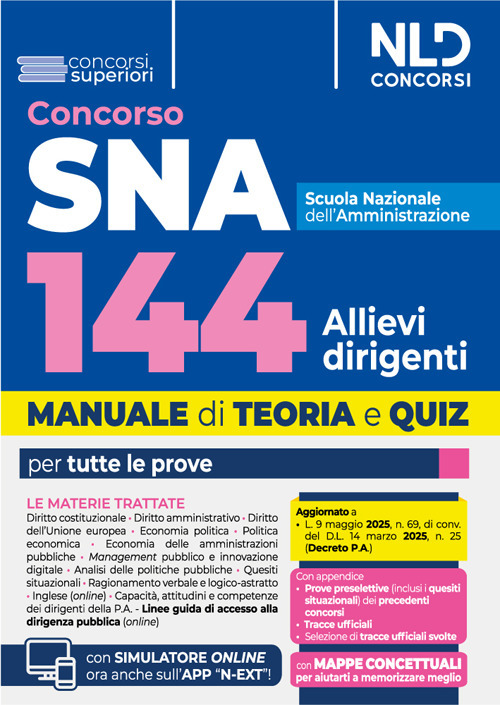 concorsi superiori

NLD CONCORSI

Concorso

SNA

Scuola Nazionale dell'Amministrazione

144

Allievi dirigenti

MANUALE di TEORIA e QUIZ

per tutte le prove

LE MATERIE TRATTATE

Diritto costituzionale • Diritto amministrativo • Diritto dell'Unione europea • Economia politica • Politica economica • Economia delle amministrazioni pubbliche • Management pubblico e innovazione digitale • Analisi delle politiche pubbliche • Quesiti situazionali • Ragionamento verbale e logico-astratto • Inglese (online) • Capacità, attitudini e competenze dei dirigenti della P.A. - Linee guida di accesso alla dirigenza pubblica (online)

Aggiornato a
• L. 9 maggio 2025, n. 69, di conv. del D.L. 14 marzo 2025, n. 25 (Decreto P.A.)

Con appendice
• Prove preselettive (inclusi i quesiti situazionali) dei precedenti concorsi
• Tracce ufficiali
• Selezione di tracce ufficiali svolte

con SIMULATORE ONLINE ora anche sull'APP "N-EXT"!

con MAPPE CONCETTUALI per aiutarti a memorizzare meglio